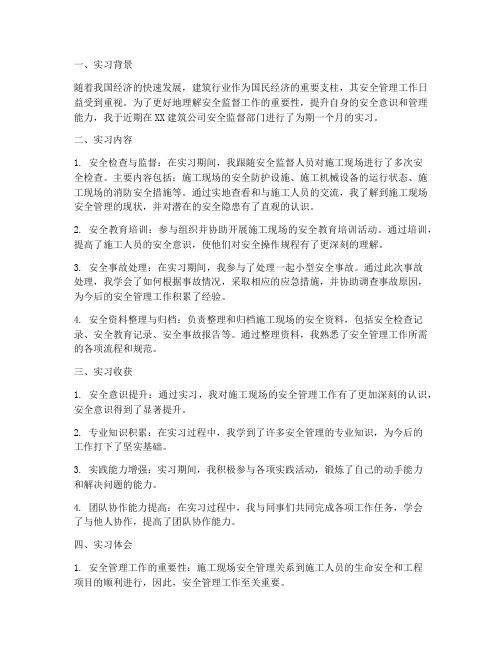 一、实习背景

随着我国经济的快速发展，建筑行业作为国民经济的重要支柱，其安全管理工作日益受到重视。为了更好地理解安全监督工作的重要性，提升自身的安全意识和管理能力，我于近期在XX建筑公司安全监督部门进行了为期一个月的实习。

二、实习内容

1. 安全检查与监督：在实习期间，我跟随安全监督人员对施工现场进行了多次安全检查。主要内容包括：施工现场的安全防护设施、施工机械设备的运行状态、施工现场的消防安全措施等。通过实地查看和与施工人员的交流，我了解到施工现场安全管理的现状，并对潜在的安全隐患有了直观的认识。

2. 安全教育培训：参与组织并协助开展施工现场的安全教育培训活动。通过培训，提高了施工人员的安全意识，使他们对安全操作规程有了更深刻的理解。

3. 安全事故处理：在实习期间，我参与了处理一起小型安全事故。通过此次事故处理，我学会了如何根据事故情况，采取相应的应急措施，并协助调查事故原因，为今后的安全管理工作积累了经验。

4. 安全资料整理与归档：负责整理和归档施工现场的安全资料，包括安全检查记录、安全教育记录、安全事故报告等。通过整理资料，我熟悉了安全管理工作所需的各项流程和规范。

三、实习收获

1. 安全意识提升：通过实习，我对施工现场的安全管理工作有了更加深刻的认识，安全意识得到了显著提升。

2. 专业知识积累：在实习过程中，我学到了许多安全管理的专业知识，为今后的工作打下了坚实基础。

3. 实践能力增强：实习期间，我积极参与各项实践活动，锻炼了自己的动手能力和解决问题的能力。

4. 团队协作能力提高：在实习过程中，我与同事们共同完成各项工作任务，学会了与他人协作，提高了团队协作能力。

四、实习体会

1. 安全管理工作的重要性：施工现场安全管理关系到施工人员的生命安全和工程项目的顺利进行，因此，安全管理工作至关重要。